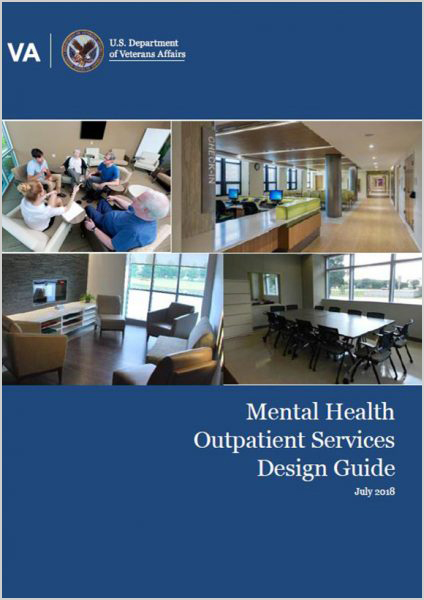 VA

U.S. Department of Veterans Affairs

CHECK-IN

Mental Health Outpatient Services Design Guide

July 2018